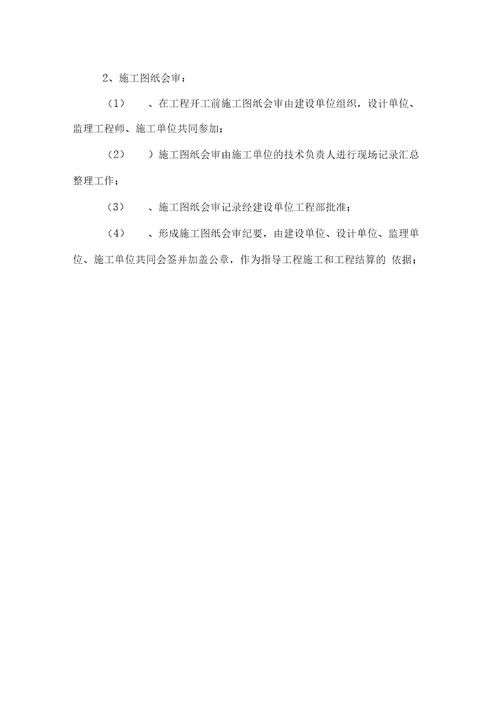 2、施工图纸会审：

（1） 、在工程开工前施工图纸会审由建设单位组织，设计单位、监理工程师、施工单位共同参加；

（2） ）施工图纸会审由施工单位的技术负责人进行现场记录汇总整理工作；

（3） 、施工图纸会审记录经建设单位工程部批准；

（4） 、形成施工图纸会审纪要，由建设单位、设计单位、监理单位、施工单位共同会签并加盖公章，作为指导工程施工和工程结算的 依据；